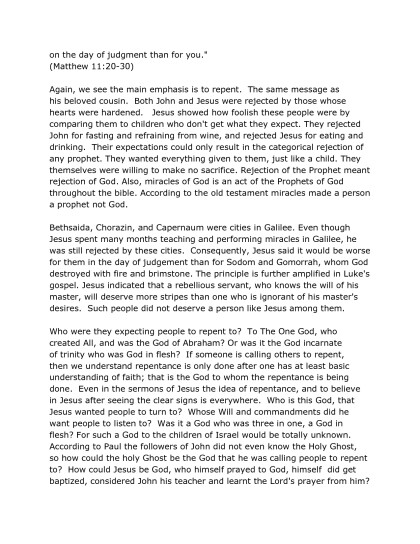 on the day of judgment than for you."
(Matthew 11:20-30)

Again, we see the main emphasis is to repent. The same message as his beloved cousin. Both John and Jesus were rejected by those whose hearts were hardened. Jesus showed how foolish these people were by comparing them to children who don't get what they expect. They rejected John for fasting and refraining from wine, and rejected Jesus for eating and drinking. Their expectations could only result in the categorical rejection of any prophet. They wanted everything given to them, just like a child. They themselves were willing to make no sacrifice. Rejection of the Prophet meant rejection of God. Also, miracles of God is an act of the Prophets of God throughout the bible. According to the old testament miracles made a person a prophet not God.

Bethsaida, Chorazin, and Capernaum were cities in Galilee. Even though Jesus spent many months teaching and performing miracles in Galilee, he was still rejected by these cities. Consequently, Jesus said it would be worse for them in the day of judgement than for Sodom and Gomorrah, whom God destroyed with fire and brimstone. The principle is further amplified in Luke's gospel. Jesus indicated that a rebellious servant, who knows the will of his master, will deserve more stripes than one who is ignorant of his master's desires. Such people did not deserve a person like Jesus among them.

Who were they expecting people to repent to? To The One God, who created All, and was the God of Abraham? Or was it the God incarnate of trinity who was God in flesh? If someone is calling others to repent, then we understand repentance is only done after one has at least basic understanding of faith; that is the God to whom the repentance is being done. Even in the sermons of Jesus the idea of repentance, and to believe in Jesus after seeing the clear signs is everywhere. Who is this God, that Jesus wanted people to turn to? Whose Will and commandments did he want people to listen to? Was it a God who was three in one, a God in flesh? For such a God to the children of Israel would be totally unknown. According to Paul the followers of John did not even know the Holy Ghost, so how could the holy Ghost be the God that he was calling people to repent to? How could Jesus be God, who himself prayed to God, himself did get baptized, considered John his teacher and learnt the Lord's prayer from him?